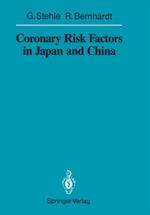 G. Stehle R. Bernhardt

Coronary Risk Factors in Japan and China

Springer-Verlag